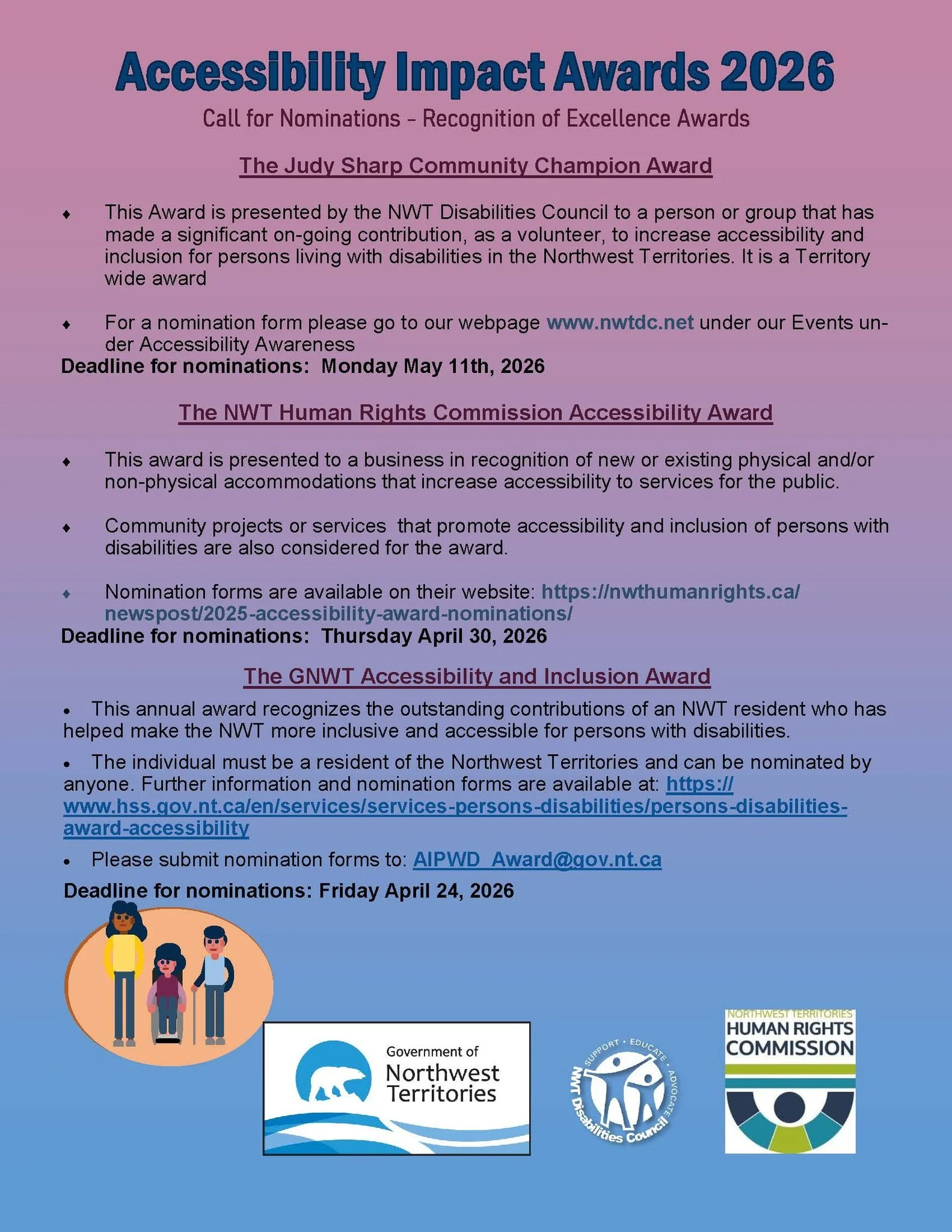 Accessibility Impact Awards 2026

Call for Nominations – Recognition of Excellence Awards

The Judy Sharp Community Champion Award

♦ This Award is presented by the NWT Disabilities Council to a person or group that has made a significant on-going contribution, as a volunteer, to increase accessibility and inclusion for persons living with disabilities in the Northwest Territories. It is a Territory wide award

♦ For a nomination form please go to our webpage www.nwtdc.net under our Events under Accessibility Awareness

Deadline for nominations: Monday May 11th, 2026

The NWT Human Rights Commission Accessibility Award

♦ This award is presented to a business in recognition of new or existing physical and/or non-physical accommodations that increase accessibility to services for the public.

♦ Community projects or services that promote accessibility and inclusion of persons with disabilities are also considered for the award.

♦ Nomination forms are available on their website: https://nwthumanrights.ca/newspost/2025-accessibility-award-nominations/

Deadline for nominations: Thursday April 30, 2026

The GNWT Accessibility and Inclusion Award

• This annual award recognizes the outstanding contributions of an NWT resident who has helped make the NWT more inclusive and accessible for persons with disabilities.

• The individual must be a resident of the Northwest Territories and can be nominated by anyone. Further information and nomination forms are available at: https://www.hss.gov.nt.ca/en/services/services-persons-disabilities/persons-disabilities-award-accessibility

• Please submit nomination forms to: AIPWD_Award@gov.nt.ca

Deadline for nominations: Friday April 24, 2026

Government of Northwest Territories

SUPPORT • EDUCATE • ADVOCATE NWT Disabilities Council

NORTHWEST TERRITORIES HUMAN RIGHTS COMMISSION